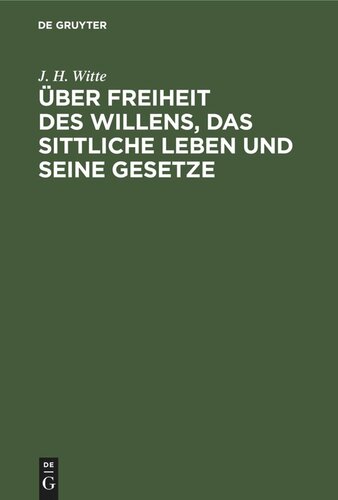 DE GRUYTER

J. H. Witte

ÜBER FREIHEIT DES WILLENS, DAS SITTLICHE LEBEN UND SEINE GESETZE

DE
G